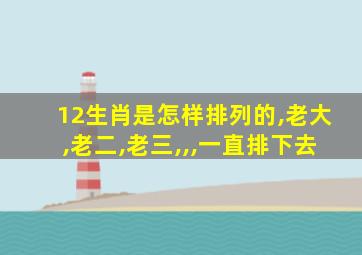 12生肖是怎样排列的,老大,老二,老三,,,一直排下去